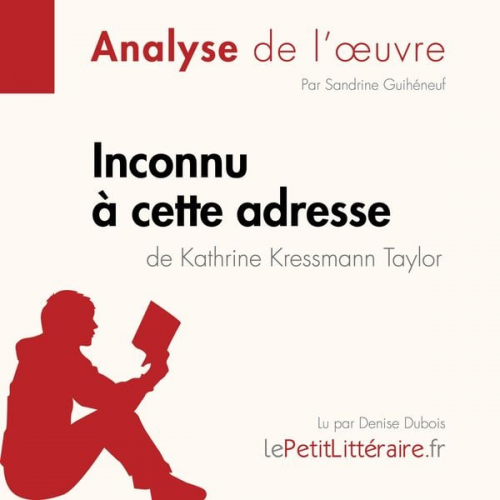 Analyse de l'œuvre

Par Sandrine Guihéneuf

Inconnu à cette adresse

de Kathrine Kressmann Taylor

Lu par Denise Dubois

lePetitLittéraire.fr